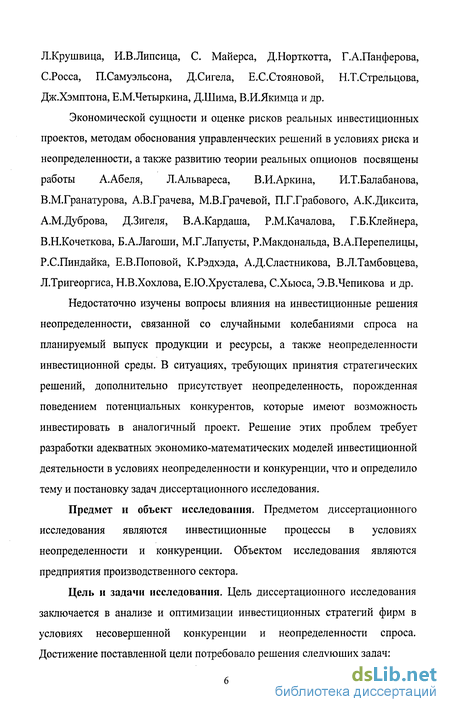 Л.Крушвица, И.В.Липсица, С. Майерса, Д.Норткотта, Г.А.Панферова, С.Росса, П.Самуэльсона, Д.Сигела, Е.С.Стояновой, Н.Т.Стрельцова, Дж.Хэмптона, Е.М.Четыркина, Д.Шима, В.И.Якимца и др.

Экономической сущности и оценке рисков реальных инвестиционных проектов, методам обоснования управленческих решений в условиях риска и неопределенности, а также развитию теории реальных опционов посвящены работы А.Абеля, Л.Альвареса, В.И.Аркина, И.Т.Балабанова, В.М.Гранатурова, А.В.Грачева, М.В.Грачевой, П.Г.Грабового, А.К.Диксита, А.М.Дуброва, Д.Зигеля, В.А.Кардаша, Р.М.Качалова, Г.Б.Клейнера, В.Н.Кочеткова, Б.А.Лагоши, М.Г.Лапусты, Р.Макдональда, В.А.Перепелицы, Р.С.Пиндайка, Е.В.Поповой, К.Рэдхэда, А.Д.Сластникова, В.Л.Тамбовцева, Л.Тригеоргиса, Н.В.Хохлова, Е.Ю.Хрусталева, С.Хьюса, Э.В.Чепикова и др.

Недостаточно изучены вопросы влияния на инвестиционные решения неопределенности, связанной со случайными колебаниями спроса на планируемый выпуск продукции и ресурсы, а также неопределенности инвестиционной среды. В ситуациях, требующих принятия стратегических решений, дополнительно присутствует неопределенность, порожденная поведением потенциальных конкурентов, которые имеют возможность инвестировать в аналогичный проект. Решение этих проблем требует разработки адекватных экономико-математических моделей инвестиционной деятельности в условиях неопределенности и конкуренции, что и определило тему и постановку задач диссертационного исследования.

Предмет и объект исследования. Предметом диссертационного исследования являются инвестиционные процессы в условиях неопределенности и конкуренции. Объектом исследования являются предприятия производственного сектора.

Цель и задачи исследования. Цель диссертационного исследования заключается в анализе и оптимизации инвестиционных стратегий фирм в условиях несовершенной конкуренции и неопределенности спроса. Достижение поставленной цели потребовало решения следующих задач:

6

dsLib.net
библиотека диссертаций